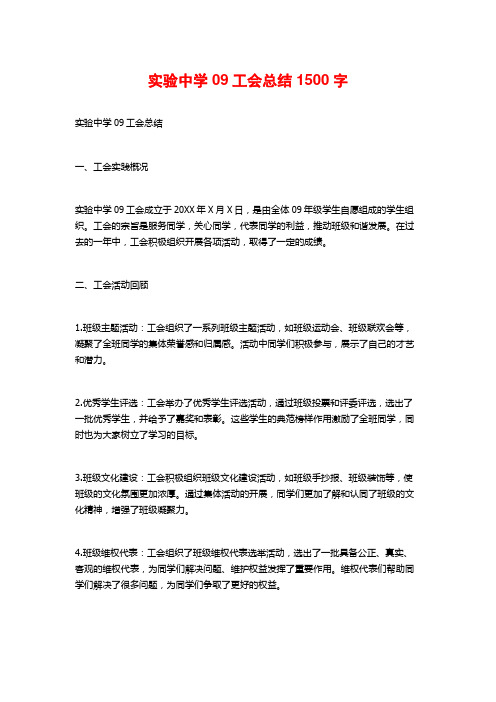 实验中学 09 工会总结 1500 字

实验中学 09 工会总结

一、工会实践概况

实验中学 09 工会成立于 20XX 年 X 月 X 日，是由全体 09 年级学生自愿组成的学生组织。工会的宗旨是服务同学，关心同学，代表同学的利益，推动班级和谐发展。在过去的一年中，工会积极组织开展各项活动，取得了一定的成绩。

二、工会活动回顾

1.班级主题活动：工会组织了一系列班级主题活动，如班级运动会、班级联欢会等，凝聚了全班同学的集体荣誉感和归属感。活动中同学们积极参与，展示了自己的才艺和潜力。

2.优秀学生评选：工会举办了优秀学生评选活动，通过班级投票和评委评选，选出了一批优秀学生，并给予了嘉奖和表彰。这些学生的典范榜样作用激励了全班同学，同时也为大家树立了学习的目标。

3.班级文化建设：工会积极组织班级文化建设活动，如班级手抄报、班级装饰等，使班级的文化氛围更加浓厚。通过集体活动的开展，同学们更加了解和认同了班级的文化精神，增强了班级凝聚力。

4.班级维权代表：工会组织了班级维权代表选举活动，选出了一批具备公正、真实、客观的维权代表，为同学们解决问题、维护权益发挥了重要作用。维权代表们帮助同学们解决了很多问题，为同学们争取了更好的权益。